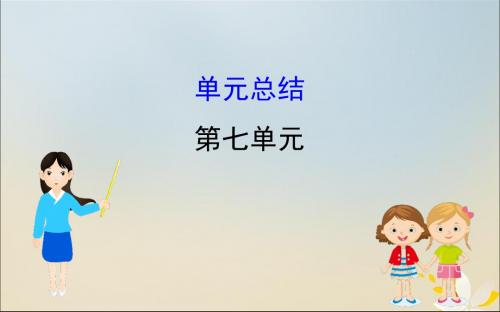 单元总结

第七单元